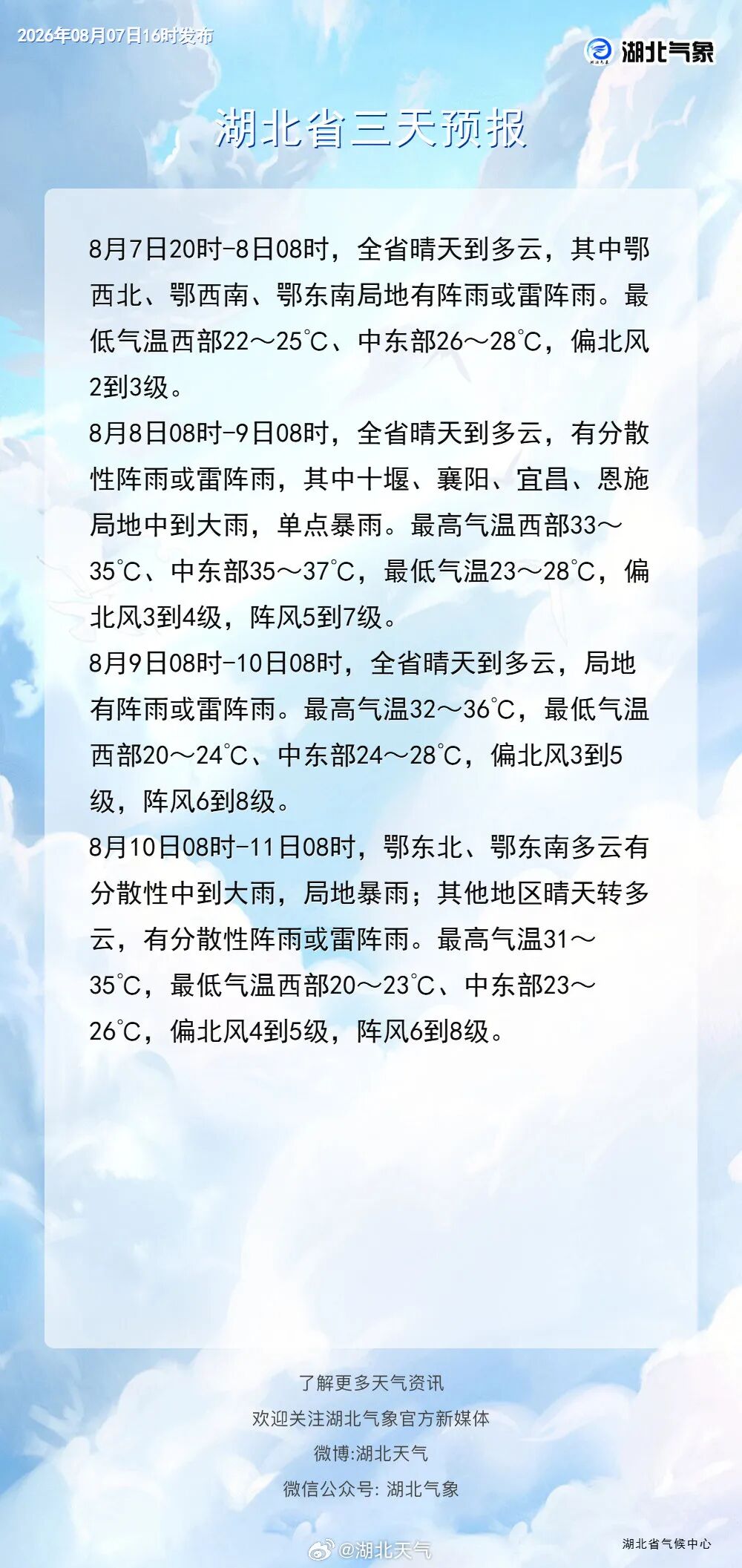 2026年08月07日16时发布

湖北气象

湖北省三天预报

8月7日20时-8日08时，全省晴天到多云，其中鄂西北、鄂西南、鄂东南局地有阵雨或雷阵雨。最低气温西部22～25℃、中东部26～28℃，偏北风2到3级。

8月8日08时-9日08时，全省晴天到多云，有分散性阵雨或雷阵雨，其中十堰、襄阳、宜昌、恩施局地中到大雨，单点暴雨。最高气温西部33～35℃、中东部35～37℃，最低气温23～28℃，偏北风3到4级，阵风5到7级。

8月9日08时-10日08时，全省晴天到多云，局地有阵雨或雷阵雨。最高气温32～36℃，最低气温西部20～24℃、中东部24～28℃，偏北风3到5级，阵风6到8级。

8月10日08时-11日08时，鄂东北、鄂东南多云有分散性中到大雨，局地暴雨；其他地区晴天转多云，有分散性阵雨或雷阵雨。最高气温31～35℃，最低气温西部20～23℃、中东部23～26℃，偏北风4到5级，阵风6到8级。

了解更多天气资讯
欢迎关注湖北气象官方新媒体
微博:湖北天气
微信公众号: 湖北气象

湖北省气候中心

@湖北天气